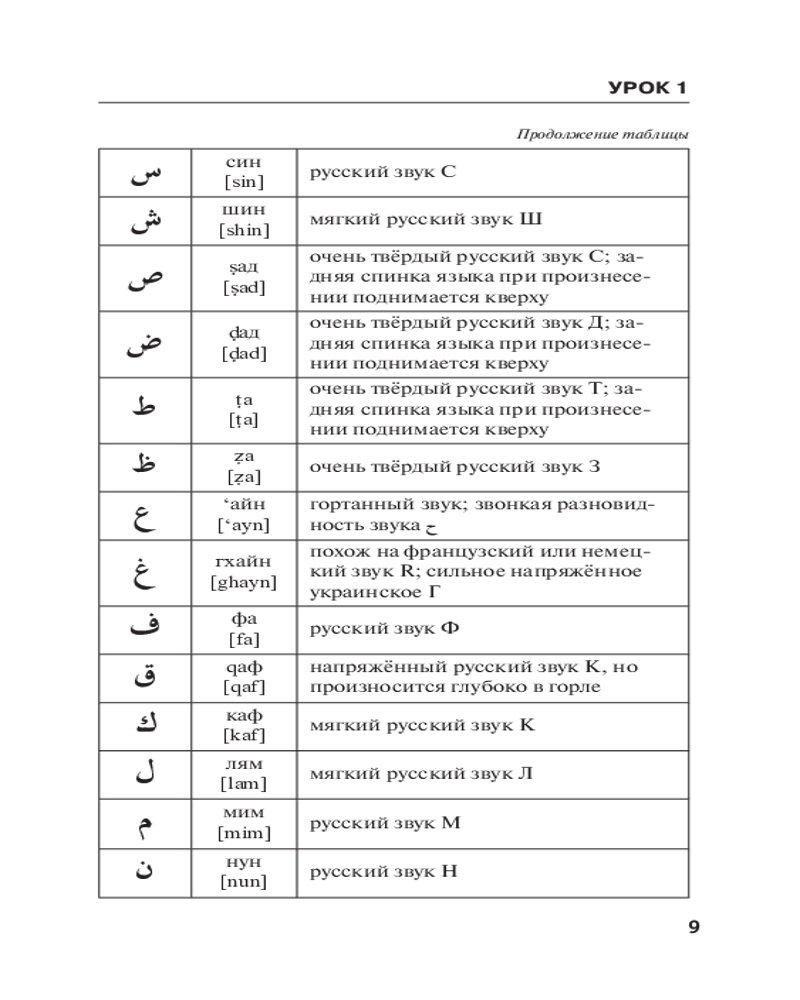 УРОК 1

Продолжение таблицы

| | | |
|---|---|---|
| س | син [sin] | русский звук С |
| ش | шин [shin] | мягкий русский звук Ш |
| ص | ṣад [ṣad] | очень твёрдый русский звук С; задняя спинка языка при произнесении поднимается кверху |
| ض | ḍад [ḍad] | очень твёрдый русский звук Д; задняя спинка языка при произнесении поднимается кверху |
| ط | ṭа [ṭa] | очень твёрдый русский звук Т; задняя спинка языка при произнесении поднимается кверху |
| ظ | ẓа [ẓa] | очень твёрдый русский звук З |
| ع | ‘айн [‘ayn] | гортанный звук; звонкая разновидность звука ح |
| غ | гхайн [ghayn] | похож на французский или немецкий звук R; сильное напряжённое украинское Г |
| ف | фа [fa] | русский звук Ф |
| ق | qаф [qaf] | напряжённый русский звук К, но произносится глубоко в горле |
| ك | каф [kaf] | мягкий русский звук К |
| ل | лям [lam] | мягкий русский звук Л |
| م | мим [mim] | русский звук М |
| ن | нун [nun] | русский звук Н |

9